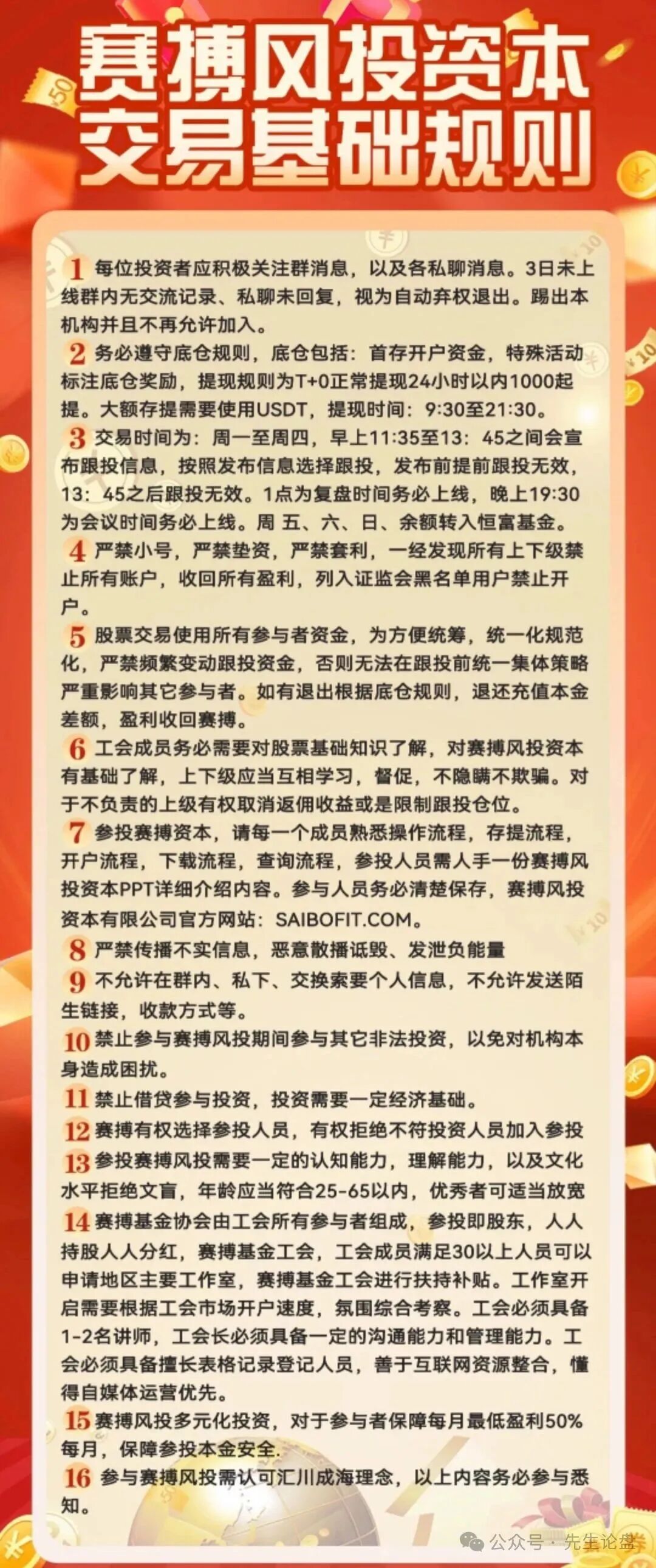 赛搏风投资本
交易基础规则

1 每位投资者应积极关注群消息，以及各私聊消息。3日未上线群内无交流记录、私聊未回复，视为自动弃权退出。踢出本机构并且不再允许加入。

2 务必遵守底仓规则，底仓包括：首存开户资金，特殊活动标注底仓奖励，提现规则为T+0正常提现24小时以内1000起提。大额存提需要使用USDT，提现时间：9:30至21:30。

3 交易时间为：周一至周四，早上11:35至13：45之间会宣布跟投信息，按照发布信息选择跟投，发布前提前跟投无效，13：45之后跟投无效。1点为复盘时间务必上线，晚上19:30为会议时间务必上线。周 五、六、日、余额转入恒富基金。

4 严禁小号，严禁垫资，严禁套利，一经发现所有上下级禁止所有账户，收回所有盈利，列入证监会黑名单用户禁止开户。

5 股票交易使用所有参与者资金，为方便统筹，统一化规范化，严禁频繁变动跟投资金，否则无法在跟投前统一集体策略严重影响其它参与者。如有退出根据底仓规则，退还充值本金差额，盈利收回赛搏。

6 工会成员务必需要对股票基础知识了解，对赛搏风投资本有基础了解，上下级应当互相学习，督促，不隐瞒不欺骗。对于不负责的上级有权取消返佣收益或是限制跟投仓位。

7 参投赛搏资本，请每一个成员熟悉操作流程，存提流程，开户流程，下载流程，查询流程，参投人员需人手一份赛搏风投资本PPT详细介绍内容。参与人员务必清楚保存，赛搏风投资本有限公司官方网站：SAIBOFIT.COM。

8 严禁传播不实信息，恶意散播诋毁、发泄负能量

9 不允许在群内、私下、交换索要个人信息，不允许发送陌生链接，收款方式等。

10 禁止参与赛搏风投期间参与其它非法投资，以免对机构本身造成困扰。

11 禁止借贷参与投资，投资需要一定经济基础。

12 赛搏有权选择参投人员，有权拒绝不符投资人员加入参投

13 参投赛搏风投需要一定的认知能力，理解能力，以及文化水平拒绝文盲，年龄应当符合25-65以内，优秀者可适当放宽

14 赛搏基金协会由工会所有参与者组成，参投即股东，人人持股人人分红，赛搏基金工会，工会成员满足30以上人员可以申请地区主要工作室，赛搏基金工会进行扶持补贴。工作室开启需要根据工会市场开户速度，氛围综合考察。工会必须具备1-2名讲师，工会长必须具备一定的沟通能力和管理能力。工会必须具备擅长表格记录登记人员，善于互联网资源整合，懂得自媒体运营优先。

15 赛搏风投多元化投资，对于参与者保障每月最低盈利50%每月，保障参投本金安全.

16 参与赛搏风投需认可汇川成海理念，以上内容务必参与悉知。

公众号 · 先生论盘